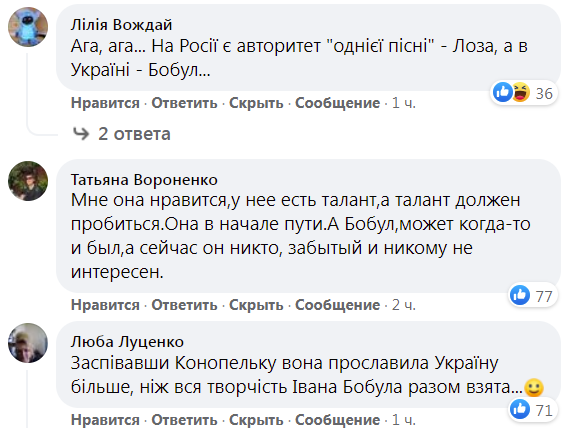 Лілія Вождай
Ага, ага... На Росії є авторитет "однієї пісні" - Лоза, а в Україні - Бобул...

36

Нравится · Ответить · Скрыть · Сообщение · 1 ч.

2 ответа

Татьяна Вороненко
Мне она нравится,у нее есть талант,а талант должен пробиться.Она в начале пути.А Бобул,может когда-то и был,а сейчас он никто, забытый и никому не интересен.

77

Нравится · Ответить · Скрыть · Сообщение · 2 ч.

Люба Луценко
Заспівавши Конопельку вона прославила Україну більше, ніж вся творчість Івана Бобула разом взята...

71

Нравится · Ответить · Скрыть · Сообщение · 1 ч.